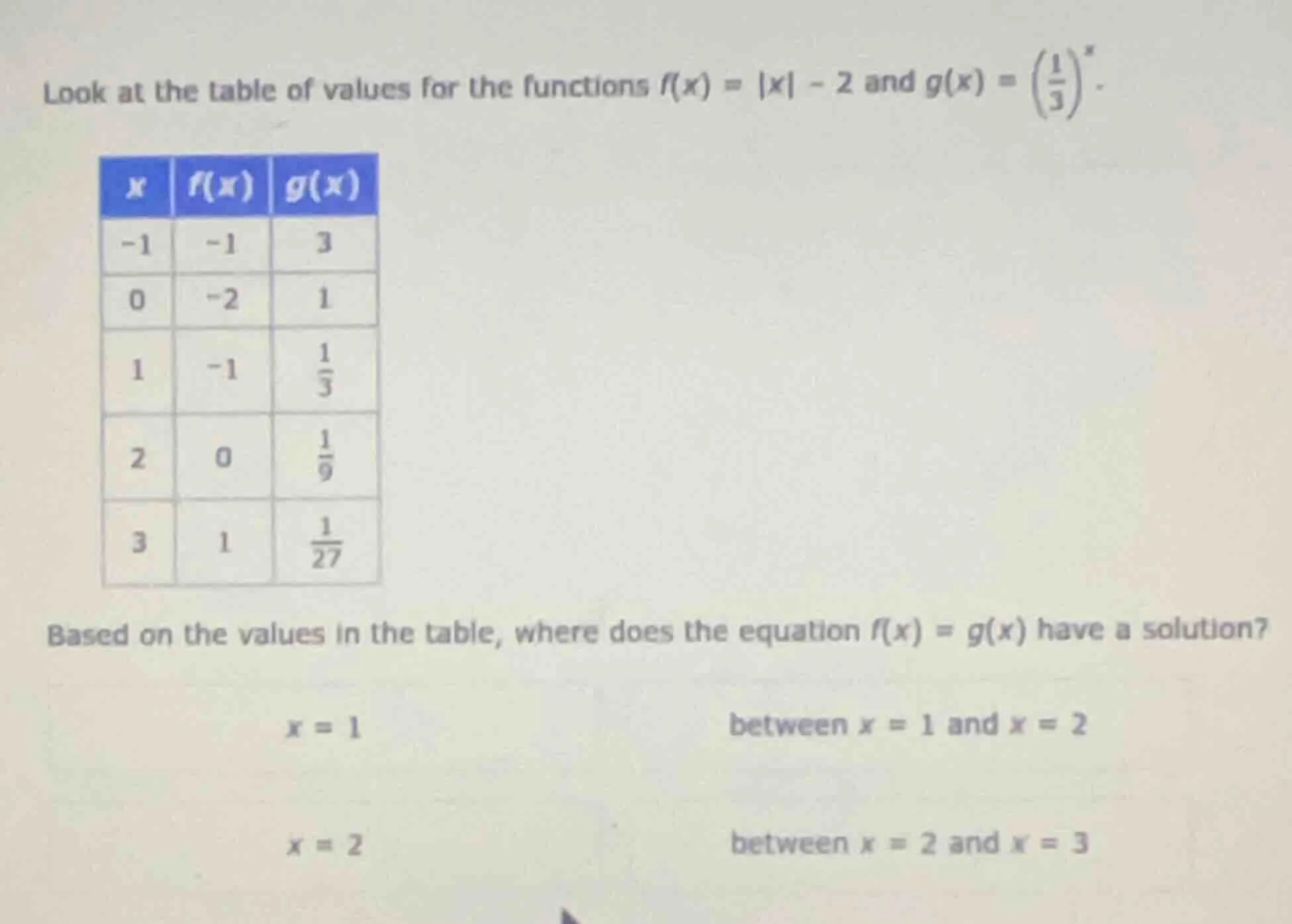 Look at the table of values for the functions $f(x) = |x| - 2$ and $g(x) = \left(\frac{1}{3}\right)^x$.

| $x$ | $f(x)$ | $g(x)$ |
|---|---|---|
| $-1$ | $-1$ | $3$ |
| $0$ | $-2$ | $1$ |
| $1$ | $-1$ | $\frac{1}{3}$ |
| $2$ | $0$ | $\frac{1}{9}$ |
| $3$ | $1$ | $\frac{1}{27}$ |

Based on the values in the table, where does the equation $f(x) = g(x)$ have a solution?

$x = 1$

between $x = 1$ and $x = 2$

$x = 2$

between $x = 2$ and $x = 3$